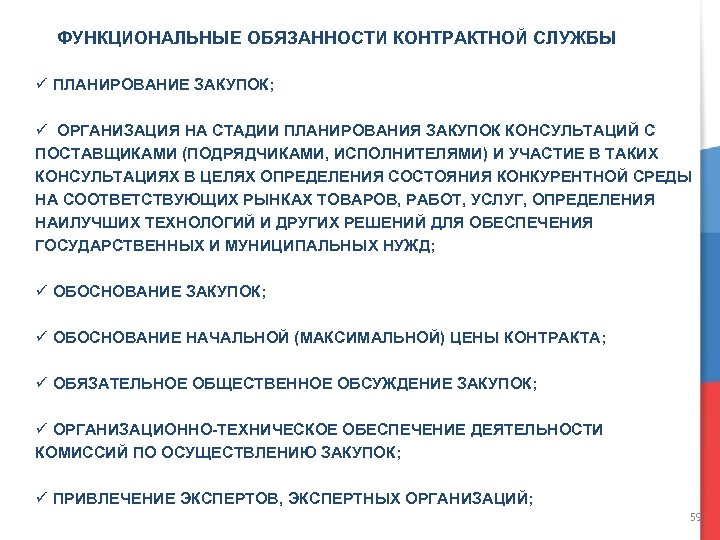 ФУНКЦИОНАЛЬНЫЕ ОБЯЗАННОСТИ КОНТРАКТНОЙ СЛУЖБЫ

✓ ПЛАНИРОВАНИЕ ЗАКУПОК;

✓ ОРГАНИЗАЦИЯ НА СТАДИИ ПЛАНИРОВАНИЯ ЗАКУПОК КОНСУЛЬТАЦИЙ С ПОСТАВЩИКАМИ (ПОДРЯДЧИКАМИ, ИСПОЛНИТЕЛЯМИ) И УЧАСТИЕ В ТАКИХ КОНСУЛЬТАЦИЯХ В ЦЕЛЯХ ОПРЕДЕЛЕНИЯ СОСТОЯНИЯ КОНКУРЕНТНОЙ СРЕДЫ НА СООТВЕТСТВУЮЩИХ РЫНКАХ ТОВАРОВ, РАБОТ, УСЛУГ, ОПРЕДЕЛЕНИЯ НАИЛУЧШИХ ТЕХНОЛОГИЙ И ДРУГИХ РЕШЕНИЙ ДЛЯ ОБЕСПЕЧЕНИЯ ГОСУДАРСТВЕННЫХ И МУНИЦИПАЛЬНЫХ НУЖД;

✓ ОБОСНОВАНИЕ ЗАКУПОК;

✓ ОБОСНОВАНИЕ НАЧАЛЬНОЙ (МАКСИМАЛЬНОЙ) ЦЕНЫ КОНТРАКТА;

✓ ОБЯЗАТЕЛЬНОЕ ОБЩЕСТВЕННОЕ ОБСУЖДЕНИЕ ЗАКУПОК;

✓ ОРГАНИЗАЦИОННО-ТЕХНИЧЕСКОЕ ОБЕСПЕЧЕНИЕ ДЕЯТЕЛЬНОСТИ КОМИССИЙ ПО ОСУЩЕСТВЛЕНИЮ ЗАКУПОК;

✓ ПРИВЛЕЧЕНИЕ ЭКСПЕРТОВ, ЭКСПЕРТНЫХ ОРГАНИЗАЦИЙ;

59